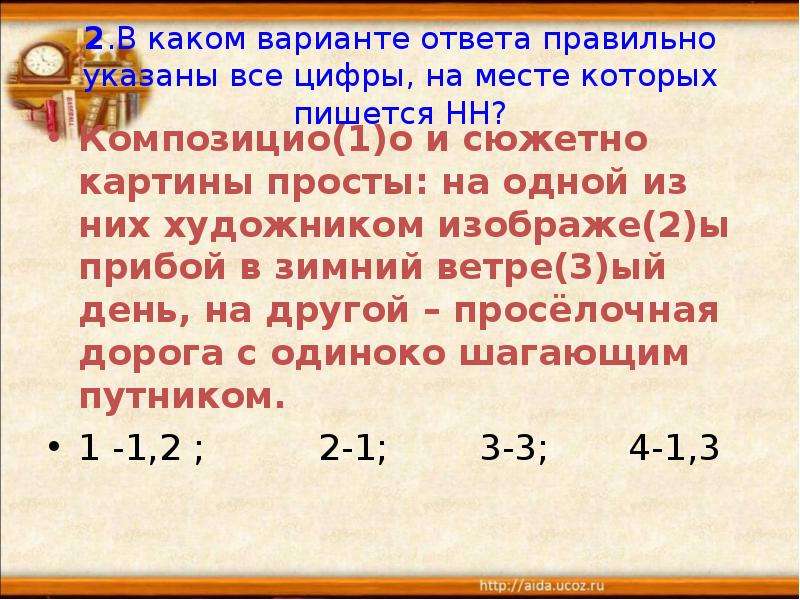 2.В каком варианте ответа правильно указаны все цифры, на месте которых пишется НН?

• Композицио(1)о и сюжетно картины просты: на одной из них художником изображе(2)ы прибой в зимний ветре(3)ый день, на другой – просёлочная дорога с одиноко шагающим путником.

• 1 -1,2 ; 2-1; 3-3; 4-1,3

http://aida.ucoz.ru